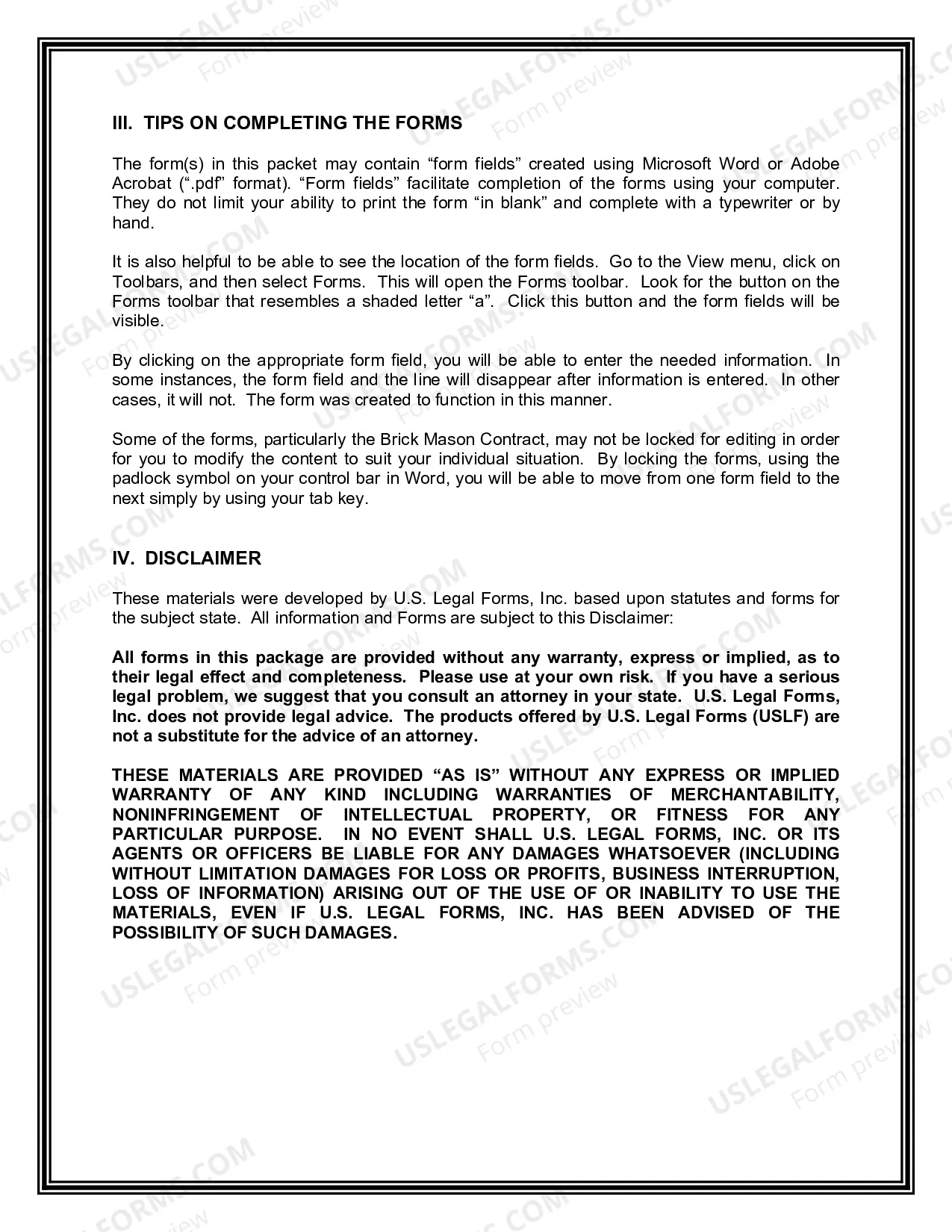 III. TIPS ON COMPLETING THE FORMS

The form(s) in this packet may contain “form fields” created using Microsoft Word or Adobe Acrobat (“.pdf” format). “Form fields” facilitate completion of the forms using your computer. They do not limit your ability to print the form “in blank” and complete with a typewriter or by hand.

It is also helpful to be able to see the location of the form fields. Go to the View menu, click on Toolbars, and then select Forms. This will open the Forms toolbar. Look for the button on the Forms toolbar that resembles a shaded letter “a”. Click this button and the form fields will be visible.

By clicking on the appropriate form field, you will be able to enter the needed information. In some instances, the form field and the line will disappear after information is entered. In other cases, it will not. The form was created to function in this manner.

Some of the forms, particularly the Brick Mason Contract, may not be locked for editing in order for you to modify the content to suit your individual situation. By locking the forms, using the padlock symbol on your control bar in Word, you will be able to move from one form field to the next simply by using your tab key.

IV. DISCLAIMER

These materials were developed by U.S. Legal Forms, Inc. based upon statutes and forms for the subject state. All information and Forms are subject to this Disclaimer:

All forms in this package are provided without any warranty, express or implied, as to their legal effect and completeness. Please use at your own risk. If you have a serious legal problem, we suggest that you consult an attorney in your state. U.S. Legal Forms, Inc. does not provide legal advice. The products offered by U.S. Legal Forms (USLF) are not a substitute for the advice of an attorney.

THESE MATERIALS ARE PROVIDED “AS IS” WITHOUT ANY EXPRESS OR IMPLIED WARRANTY OF ANY KIND INCLUDING WARRANTIES OF MERCHANTABILITY, NONINFRINGEMENT OF INTELLECTUAL PROPERTY, OR FITNESS FOR ANY PARTICULAR PURPOSE. IN NO EVENT SHALL U.S. LEGAL FORMS, INC. OR ITS AGENTS OR OFFICERS BE LIABLE FOR ANY DAMAGES WHATSOEVER (INCLUDING WITHOUT LIMITATION DAMAGES FOR LOSS OR PROFITS, BUSINESS INTERRUPTION, LOSS OF INFORMATION) ARISING OUT OF THE USE OF OR INABILITY TO USE THE MATERIALS, EVEN IF U.S. LEGAL FORMS, INC. HAS BEEN ADVISED OF THE POSSIBILITY OF SUCH DAMAGES.

USLEGALFORMS.COM Form preview